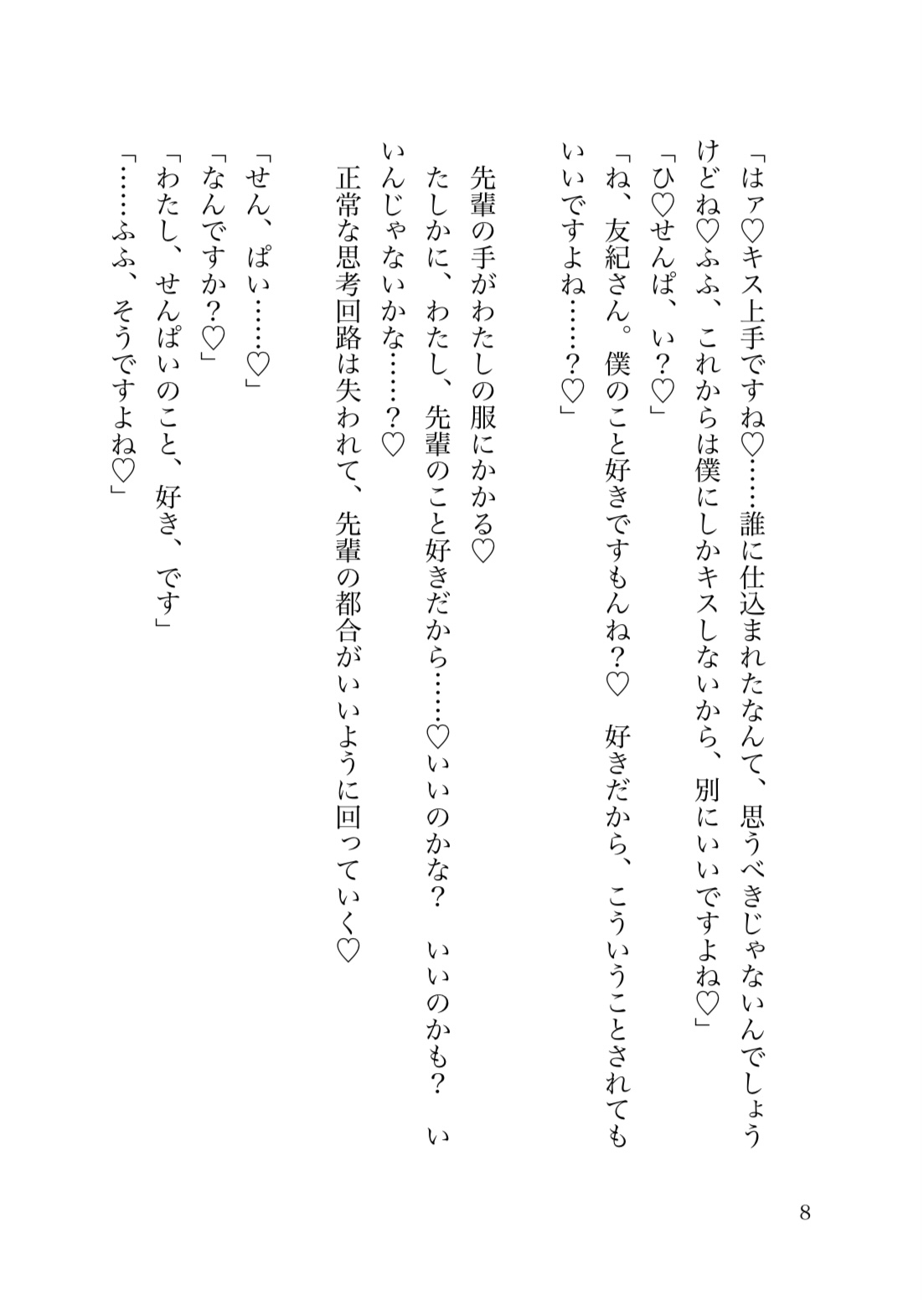 「はァ♡キス上手ですね♡……誰に仕込まれたなんて、思うべきじゃないんでしょうけどね♡ふふ、これからは僕にしかキスしないから、別にいいですよね♡」
「ひ♡せんぱ、ぃ？♡」
「ね、友紀さん。僕のこと好きですもんね？♡　好きだから、こういうことされてもいいですよね……？♡」

先輩の手がわたしの服にかかる♡
たしかに、わたし、先輩のこと好きだから……♡いいのかな？　いいのかも？　いいんじゃないかな……？♡
正常な思考回路は失われて、先輩の都合がいいように回っていく♡

「せん、ぱい……♡」
「なんですか？♡」
「わたし、せんぱいのこと、好き、です」
「……ふふ、そうですよね♡」

8